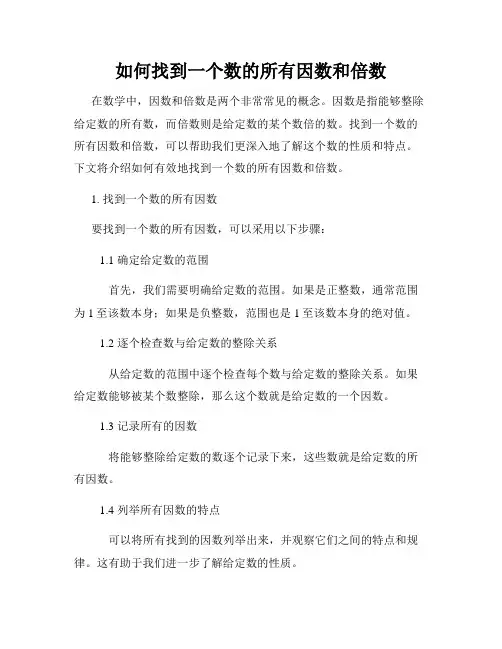 如何找到一个数的所有因数和倍数

在数学中，因数和倍数是两个非常常见的概念。因数是指能够整除给定数的所有数，而倍数则是给定数的某个数倍的数。找到一个数的所有因数和倍数，可以帮助我们更深入地了解这个数的性质和特点。下文将介绍如何有效地找到一个数的所有因数和倍数。

1. 找到一个数的所有因数

要找到一个数的所有因数，可以采用以下步骤：

1.1 确定给定数的范围

首先，我们需要明确给定数的范围。如果是正整数，通常范围为 1 至该数本身；如果是负整数，范围也是 1 至该数本身的绝对值。

1.2 逐个检查数与给定数的整除关系

从给定数的范围中逐个检查每个数与给定数的整除关系。如果给定数能够被某个数整除，那么这个数就是给定数的一个因数。

1.3 记录所有的因数

将能够整除给定数的数逐个记录下来，这些数就是给定数的所有因数。

1.4 列举所有因数的特点

可以将所有找到的因数列举出来，并观察它们之间的特点和规律。这有助于我们进一步了解给定数的性质。